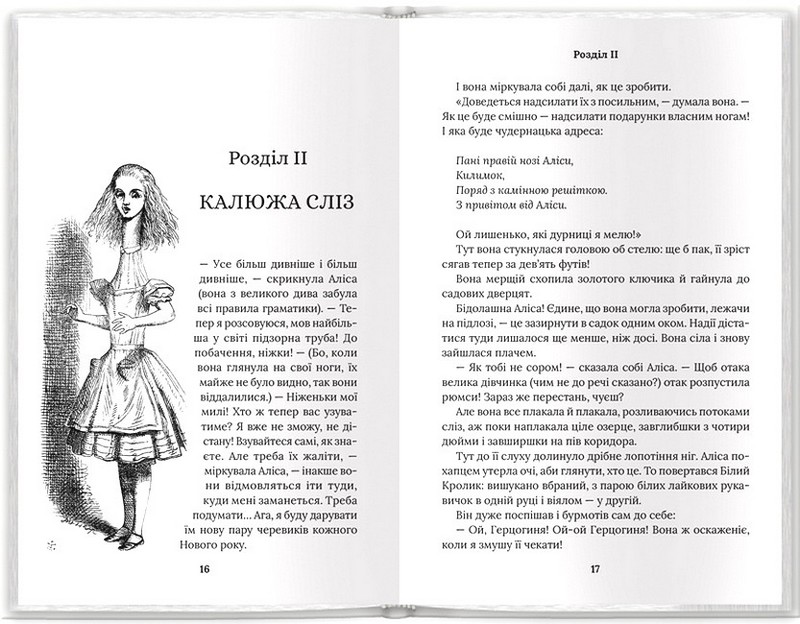 Розділ II

КАЛЮЖА СЛІЗ

— Усе більш дивніше і більш дивніше, — скрикнула Аліса (вона з великого дива забула всі правила граматики). — Тепер я розсовуюся, мов найбільша у світі підзорна труба! До побачення, ніжки! — (Бо, коли вона глянула на свої ноги, їх майже не було видно, так вони віддалилися.) — Ніженьки мої милі! Хто ж тепер вас узуватиме? Я вже не зможу, не дістану! Взувайтеся самі, як знаєте. Але треба їх жаліти, — міркувала Аліса, — інакше вони відмовляться іти туди, куди мені заманеться. Треба подумати... Ага, я буду дарувати їм нову пару черевиків кожного Нового року.

16

Розділ II

І вона міркувала собі далі, як це зробити.

«Доведеться надсилати їх з посильним, — думала вона. — Як це буде смішно — надсилати подарунки власним ногам! І яка буде чудернацька адреса:

Пані правій нозі Аліси,
Килимок,
Поряд з камінною решіткою.
З привітом від Аліси.

Ой лишенько, які дурниці я мелю!»

Тут вона стукнулася головою об стелю: ще б пак, її зріст сягав тепер за дев'ять футів!

Вона мерщій схопила золотого ключика й гайнула до садових дверцят.

Бідолашна Аліса! Єдине, що вона могла зробити, лежачи на підлозі, — це зазирнути в садок одним оком. Надії дістатися туди лишалося ще менше, ніж досі. Вона сіла і знову зайшлася плачем.

— Як тобі не сором! — сказала собі Аліса. — Щоб отака велика дівчинка (чим не до речі сказано?) отак розпустила рюмси! Зараз же перестань, чуєш?

Але вона все плакала й плакала, розливаючись потоками сліз, аж поки наплакала ціле озерце, завглибшки з чотири дюйми і завширшки на пів коридора.

Тут до її слуху долинуло дрібне лопотіння ніг. Аліса похапцем утерла очі, аби глянути, хто це. То повертався Білий Кролик: вишукано вбраний, з парою білих лайкових рукавичок в одній руці і віялом — у другій.

Він дуже поспішав і бурмотів сам до себе:

— Ой, Герцогиня! Ой-ой Герцогиня! Вона ж оскаженіє, коли я змушу її чекати!

17